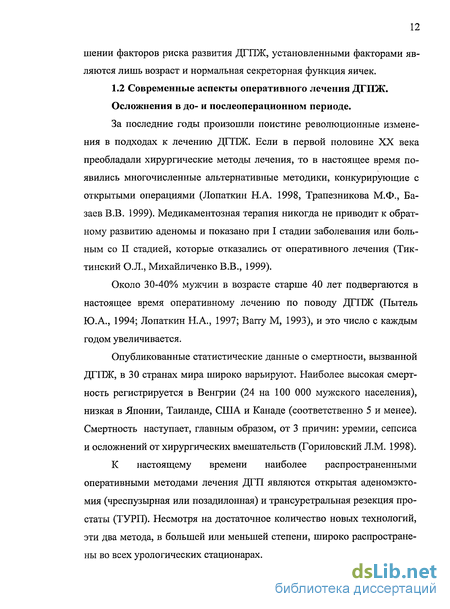 12

шении факторов риска развития ДГПЖ, установленными факторами являются лишь возраст и нормальная секреторная функция яичек.

1.2 Современные аспекты оперативного лечения ДГПЖ. Осложнения в до- и послеоперационном периоде.

За последние годы произошли поистине революционные изменения в подходах к лечению ДГПЖ. Если в первой половине XX века преобладали хирургические методы лечения, то в настоящее время появились многочисленные альтернативные методики, конкурирующие с открытыми операциями (Лопаткин Н.А. 1998, Трапезникова М.Ф., Базаев В.В. 1999). Медикаментозная терапия никогда не приводит к обратному развитию аденомы и показано при I стадии заболевания или больным со II стадией, которые отказались от оперативного лечения (Тиктинский О.Л., Михайличенко В.В., 1999).

Около 30-40% мужчин в возрасте старше 40 лет подвергаются в настоящее время оперативному лечению по поводу ДГПЖ (Пытель Ю.А., 1994; Лопаткин Н.А., 1997; Barry M, 1993), и это число с каждым годом увеличивается.

Опубликованные статистические данные о смертности, вызванной ДГПЖ, в 30 странах мира широко варьируют. Наиболее высокая смертность регистрируется в Венгрии (24 на 100 000 мужского населения), низкая в Японии, Таиланде, США и Канаде (соответственно 5 и менее). Смертность наступает, главным образом, от 3 причин: уремии, сепсиса и осложнений от хирургических вмешательств (Гориловский Л.М. 1998).

К настоящему времени наиболее распространенными оперативными методами лечения ДГП являются открытая аденомэктомия (чреспузырная или позадилонная) и трансуретральная резекция простаты (ТУРП). Несмотря на достаточное количество новых технологий, эти два метода, в большей или меньшей степени, широко распространены во всех урологических стационарах.

dsLib.net
библиотека диссертаций